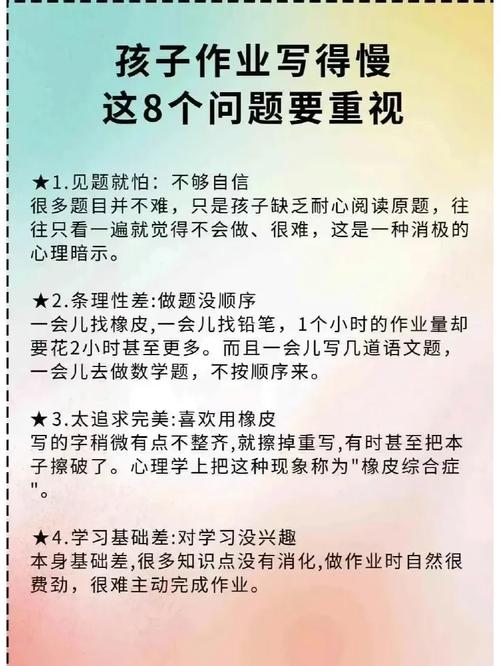 孩子作业写得慢
这8个问题要重视

★1.见题就怕：不够自信
很多题目并不难，只是孩子缺乏耐心阅读原题，往往只看一遍就觉得不会做、很难，这是一种消极的心理暗示。

★2.条理性差:做题没顺序
一会儿找橡皮,一会儿找铅笔，1个小时的作业量却要花2小时甚至更多。而且一会儿写几道语文题，一会儿去做数学题，不按顺序来。

★3.太追求完美:喜欢用橡皮
写的字稍微有点不整齐,就擦掉重写,有时甚至把本子擦破了。心理学上把这种现象称为"橡皮综合症"。

★4.学习基础差:对学习没兴趣
本身基础差,很多知识点没有消化,做作业时自然很费劲，很难主动完成作业。